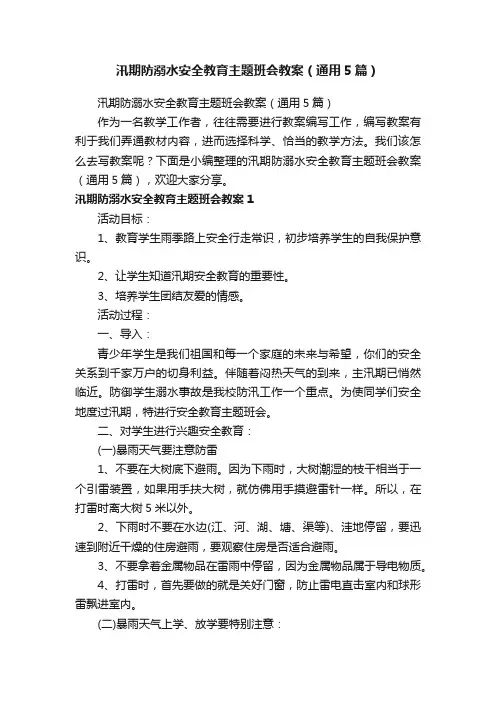 汛期防溺水安全教育主题班会教案（通用5篇）

汛期防溺水安全教育主题班会教案（通用5篇）

作为一名教学工作者，往往需要进行教案编写工作，编写教案有利于我们弄通教材内容，进而选择科学、恰当的教学方法。我们该怎么去写教案呢？下面是小编整理的汛期防溺水安全教育主题班会教案（通用5篇），欢迎大家分享。

汛期防溺水安全教育主题班会教案1

活动目标：

1、教育学生雨季路上安全行走常识，初步培养学生的自我保护意识。

2、让学生知道汛期安全教育的重要性。

3、培养学生团结友爱的情感。

活动过程：

一、导入：

青少年学生是我们祖国和每一个家庭的未来与希望，你们的安全关系到千家万户的切身利益。伴随着闷热天气的到来，主汛期已悄然临近。防御学生溺水事故是我校防汛工作一个重点。为使同学们安全地度过汛期，特进行安全教育主题班会。

二、对学生进行兴趣安全教育：

(一)暴雨天气要注意防雷

1、不要在大树底下避雨。因为下雨时，大树潮湿的枝干相当于一个引雷装置，如果用手扶大树，就仿佛用手摸避雷针一样。所以，在打雷时离大树5米以外。

2、下雨时不要在水边(江、河、湖、塘、渠等)、洼地停留，要迅速到附近干燥的住房避雨，要观察住房是否适合避雨。

3、不要拿着金属物品在雷雨中停留，因为金属物品属于导电物质。

4、打雷时，首先要做的就是关好门窗，防止雷电直击室内和球形雷飘进室内。

(二)暴雨天气上学、放学要特别注意：